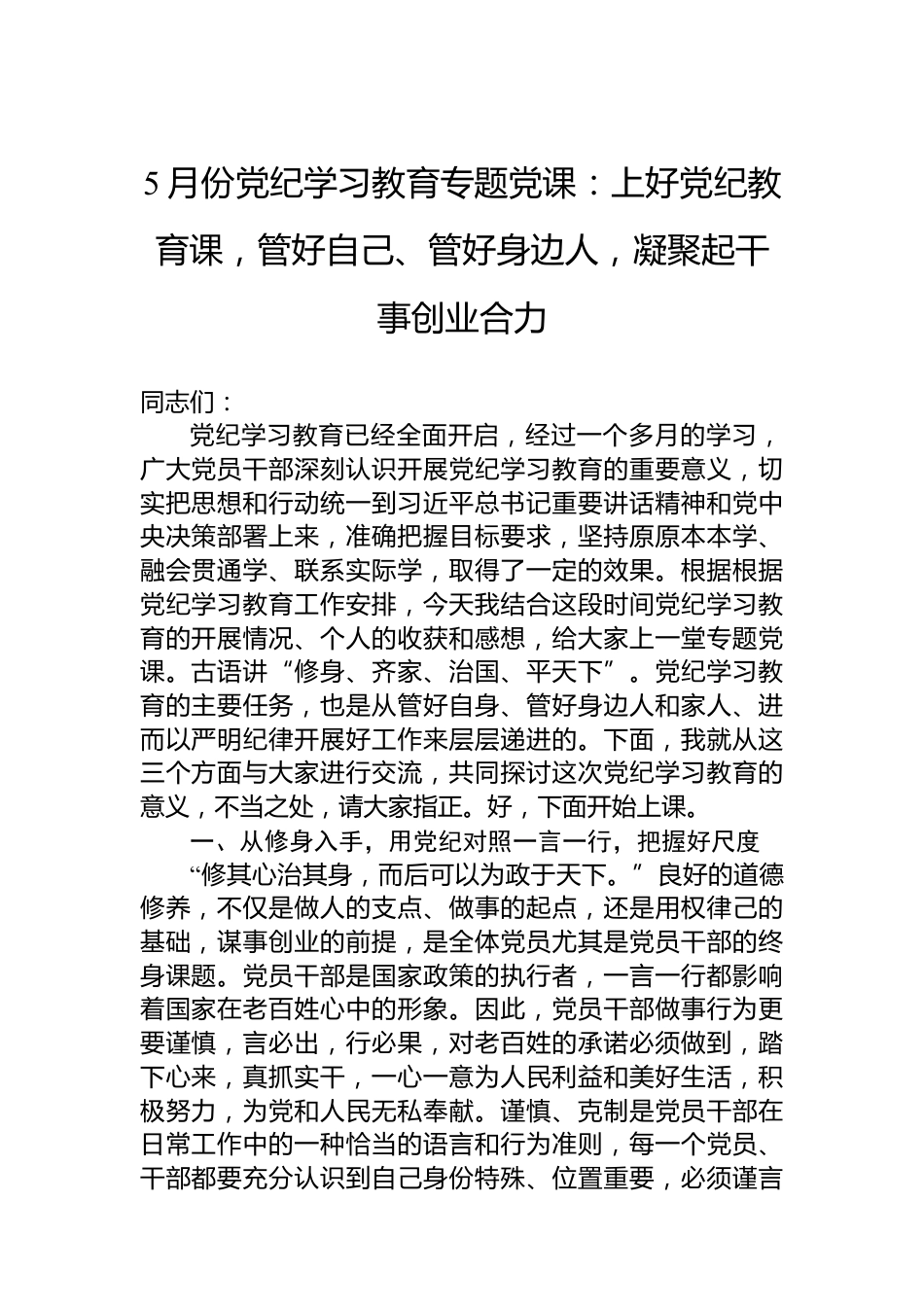 5月份党纪学习教育专题党课：上好党纪教育课，管好自己、管好身边人，凝聚起干事创业合力

同志们：

党纪学习教育已经全面开启，经过一个多月的学习，广大党员干部深刻认识开展党纪学习教育的重要意义，切实把思想和行动统一到习近平总书记重要讲话精神和党中央决策部署上来，准确把握目标要求，坚持原原本本学、融会贯通学、联系实际学，取得了一定的效果。根据根据党纪学习教育工作安排，今天我结合这段时间党纪学习教育的开展情况、个人的收获和感想，给大家上一堂专题党课。古语讲“修身、齐家、治国、平天下”。党纪学习教育的主要任务，也是从管好自身、管好身边人和家人、进而以严明纪律开展好工作来层层递进的。下面，我就从这三个方面与大家进行交流，共同探讨这次党纪学习教育的意义，不当之处，请大家指正。好，下面开始上课。

一、从修身入手，用党纪对照一言一行，把握好尺度

“修其心治其身，而后可以为政于天下。”良好的道德修养，不仅是做人的支点、做事的起点，还是用权律己的基础，谋事创业的前提，是全体党员尤其是党员干部的终身课题。党员干部是国家政策的执行者，一言一行都影响着国家在老百姓心中的形象。因此，党员干部做事行为更要谨慎，言必出，行必果，对老百姓的承诺必须做到，踏下心来，真抓实干，一心一意为人民利益和美好生活，积极努力，为党和人民无私奉献。谨慎、克制是党员干部在日常工作中的一种恰当的语言和行为准则，每一个党员、干部都要充分认识到自己身份特殊、位置重要，必须谨言